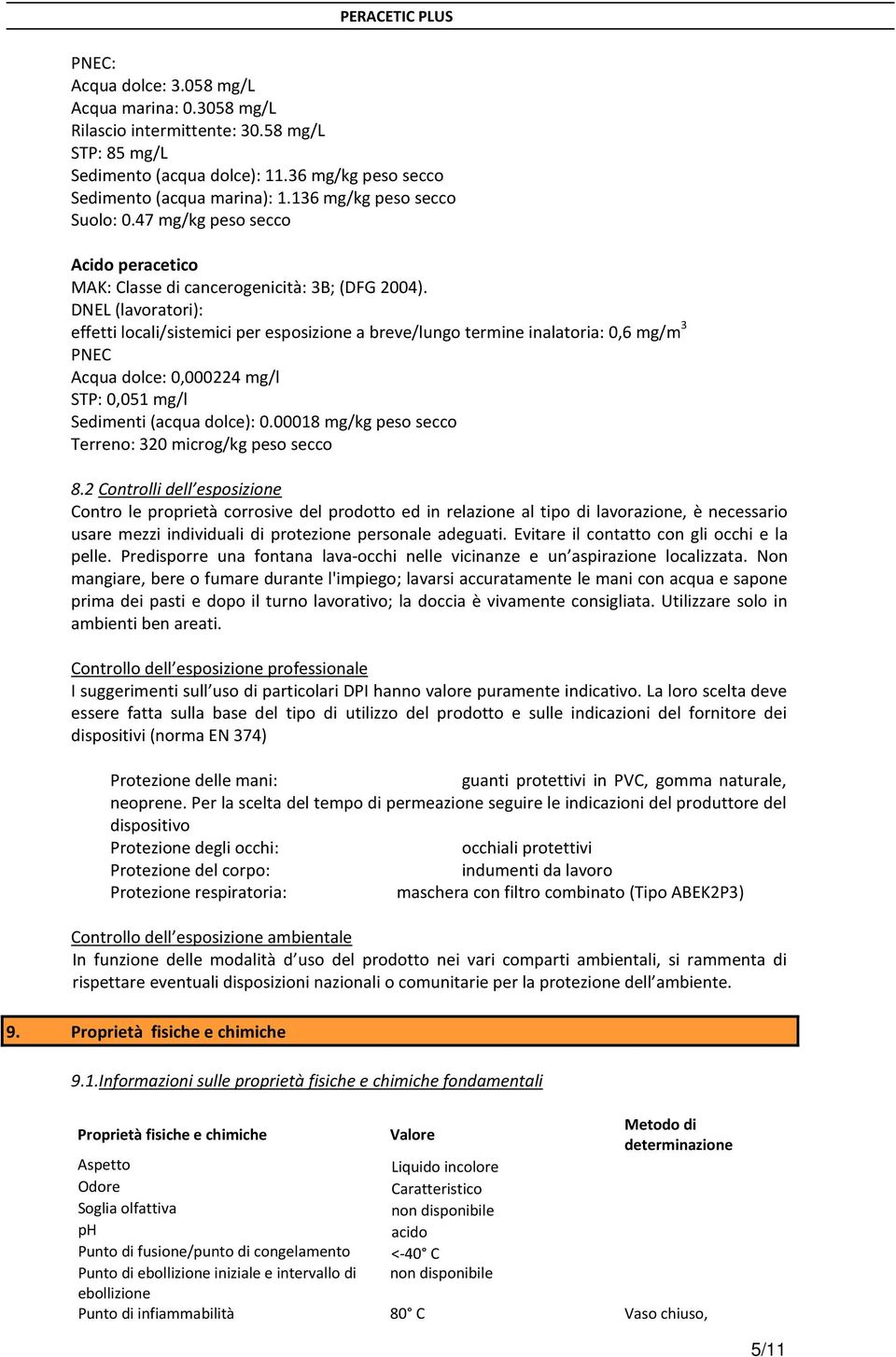 PERACETIC PLUS

PNEC:
Acqua dolce: 3.058 mg/L
Acqua marina: 0.3058 mg/L
Rilascio intermittente: 30.58 mg/L
STP: 85 mg/L
Sedimento (acqua dolce): 11.36 mg/kg peso secco
Sedimento (acqua marina): 1.136 mg/kg peso secco
Suolo: 0.47 mg/kg peso secco

Acido peracetico
MAK: Classe di cancerogenicità: 3B; (DFG 2004).
DNEL (lavoratori):
effetti locali/sistemici per esposizione a breve/lungo termine inalatoria: 0,6 mg/m$^3$
PNEC
Acqua dolce: 0,000224 mg/l
STP: 0,051 mg/l
Sedimenti (acqua dolce): 0.00018 mg/kg peso secco
Terreno: 320 microg/kg peso secco

8.2 Controlli dell'esposizione
Contro le proprietà corrosive del prodotto ed in relazione al tipo di lavorazione, è necessario usare mezzi individuali di protezione personale adeguati. Evitare il contatto con gli occhi e la pelle. Predisporre una fontana lava-occhi nelle vicinanze e un'aspirazione localizzata. Non mangiare, bere o fumare durante l'impiego; lavarsi accuratamente le mani con acqua e sapone prima dei pasti e dopo il turno lavorativo; la doccia è vivamente consigliata. Utilizzare solo in ambienti ben areati.

Controllo dell'esposizione professionale
I suggerimenti sull'uso di particolari DPI hanno valore puramente indicativo. La loro scelta deve essere fatta sulla base del tipo di utilizzo del prodotto e sulle indicazioni del fornitore dei dispositivi (norma EN 374)

Protezione delle mani: guanti protettivi in PVC, gomma naturale, neoprene. Per la scelta del tempo di permeazione seguire le indicazioni del produttore del dispositivo
Protezione degli occhi: occhiali protettivi
Protezione del corpo: indumenti da lavoro
Protezione respiratoria: maschera con filtro combinato (Tipo ABEK2P3)

Controllo dell'esposizione ambientale
In funzione delle modalità d'uso del prodotto nei vari comparti ambientali, si rammenta di rispettare eventuali disposizioni nazionali o comunitarie per la protezione dell'ambiente.

9. Proprietà fisiche e chimiche

9.1.Informazioni sulle proprietà fisiche e chimiche fondamentali

| Proprietà fisiche e chimiche | Valore | Metodo di determinazione |
|---|---|---|
| Aspetto | Liquido incolore | |
| Odore | Caratteristico | |
| Soglia olfattiva | non disponibile | |
| pH | acido | |
| Punto di fusione/punto di congelamento | <-40° C | |
| Punto di ebollizione iniziale e intervallo di ebollizione | non disponibile | |
| Punto di infiammabilità | 80° C | Vaso chiuso, |

5/11